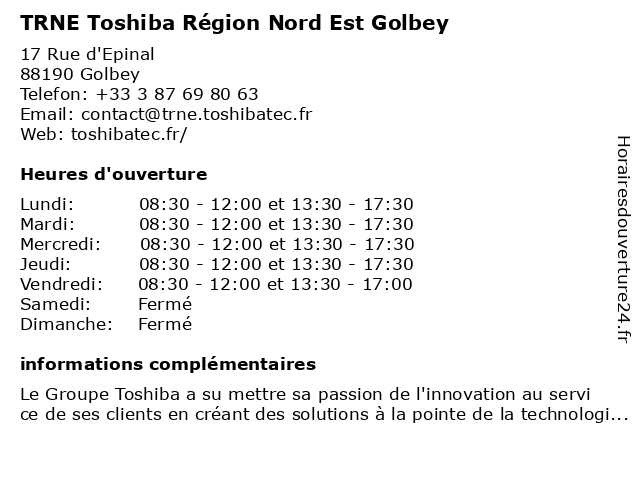 TRNE Toshiba Région Nord Est Golbey

17 Rue d'Epinal
88190 Golbey
Telefon: +33 3 87 69 80 63
Email: contact@trne.toshibatec.fr
Web: toshibatec.fr/

Heures d'ouverture

| | |
|---|---|
| Lundi: | 08:30 - 12:00 et 13:30 - 17:30 |
| Mardi: | 08:30 - 12:00 et 13:30 - 17:30 |
| Mercredi: | 08:30 - 12:00 et 13:30 - 17:30 |
| Jeudi: | 08:30 - 12:00 et 13:30 - 17:30 |
| Vendredi: | 08:30 - 12:00 et 13:30 - 17:00 |
| Samedi: | Fermé |
| Dimanche: | Fermé |

informations complémentaires

Le Groupe Toshiba a su mettre sa passion de l'innovation au servi ce de ses clients en créant des solutions à la pointe de la technologi...

Horairesdouverture24.fr